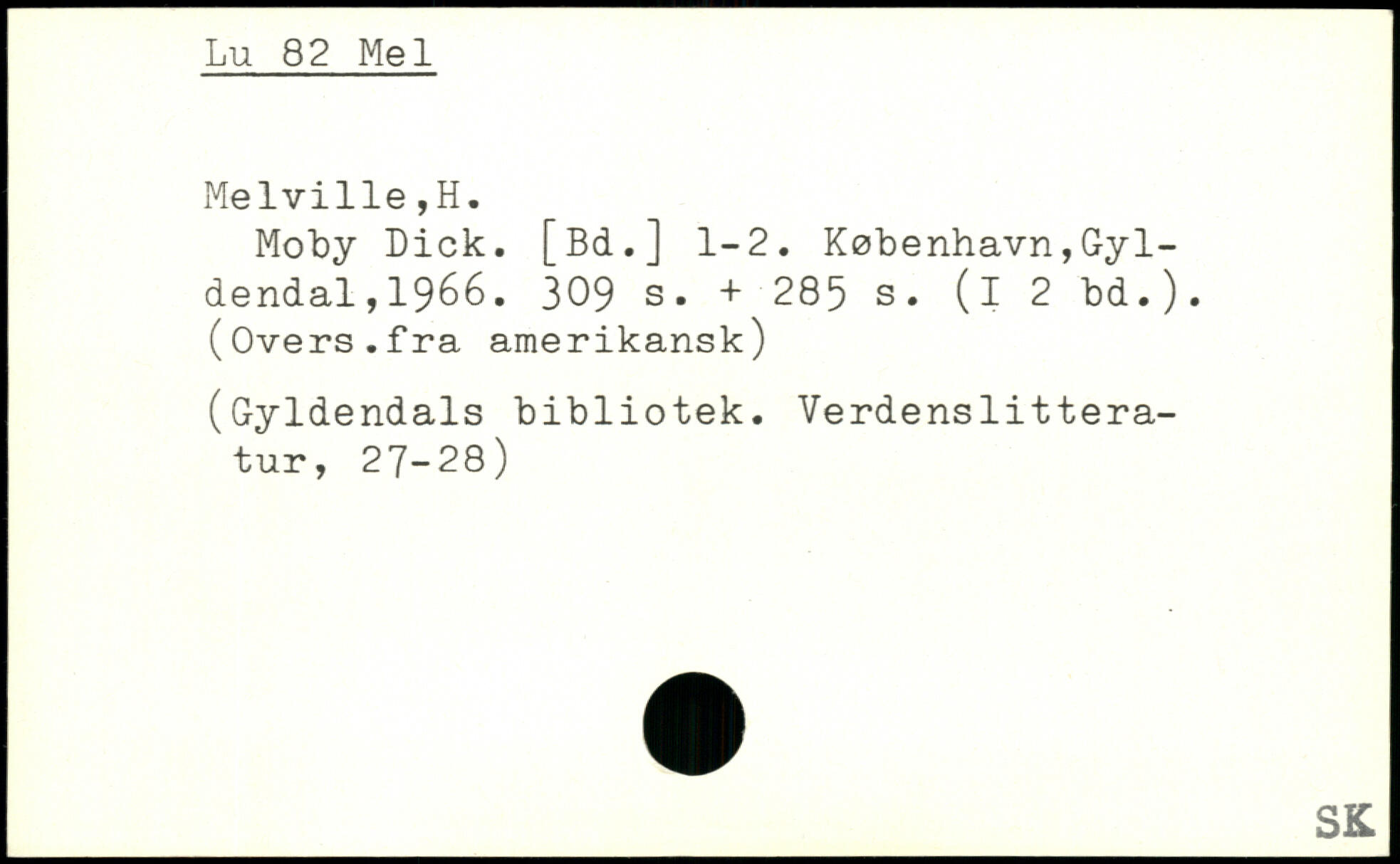 Lu 82 Mel

Melville,H.

Moby Dick. [Bd.] 1-2. København,Gyldendal,1966. 309 s. + 285 s. (I 2 bd.). (Overs.fra amerikansk)

(Gyldendals bibliotek. Verdenslitteratur, 27-28)

SK